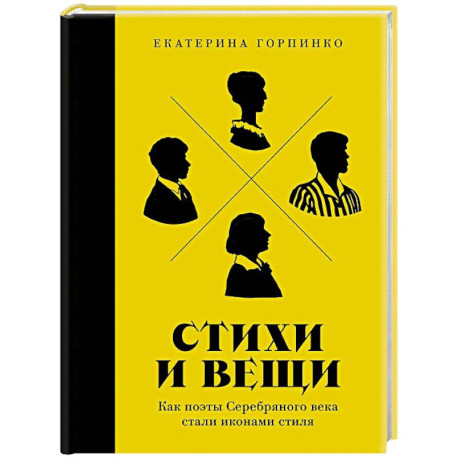 ЕКАТЕРИНА ГОРПИНКО

СТИХИ И ВЕЩИ

Как поэты Серебряного века стали иконами стиля